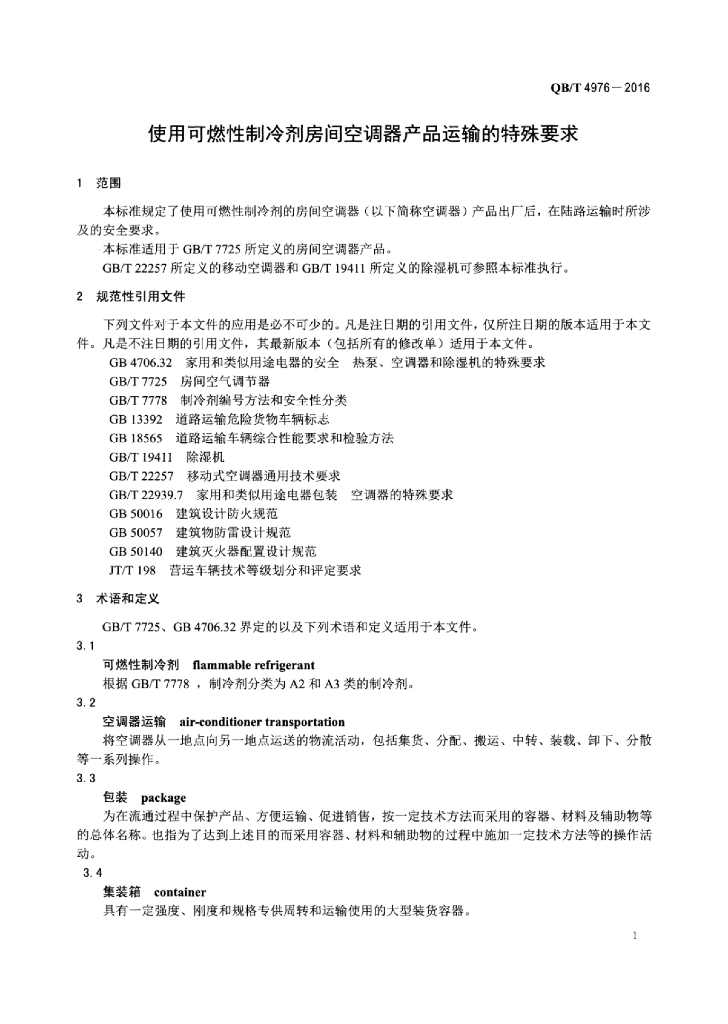 QB/T 4976－2016

使用可燃性制冷剂房间空调器产品运输的特殊要求

1 范围

本标准规定了使用可燃性制冷剂的房间空调器（以下简称空调器）产品出厂后，在陆路运输时所涉及的安全要求。

本标准适用于 GB/T 7725 所定义的房间空调器产品。

GB/T 22257 所定义的移动空调器和 GB/T 19411 所定义的除湿机可参照本标准执行。

2 规范性引用文件

下列文件对于本文件的应用是必不可少的。凡是注日期的引用文件，仅所注日期的版本适用于本文件。凡是不注日期的引用文件，其最新版本（包括所有的修改单）适用于本文件。

GB 4706.32 家用和类似用途电器的安全 热泵、空调器和除湿机的特殊要求
GB/T 7725 房间空气调节器
GB/T 7778 制冷剂编号方法和安全性分类
GB 13392 道路运输危险货物车辆标志
GB 18565 道路运输车辆综合性能要求和检验方法
GB/T 19411 除湿机
GB/T 22257 移动式空调器通用技术要求
GB/T 22939.7 家用和类似用途电器包装 空调器的特殊要求
GB 50016 建筑设计防火规范
GB 50057 建筑物防雷设计规范
GB 50140 建筑灭火器配置设计规范
JT/T 198 营运车辆技术等级划分和评定要求

3 术语和定义

GB/T 7725、GB 4706.32 界定的以及下列术语和定义适用于本文件。

3.1

可燃性制冷剂 flammable refrigerant

根据 GB/T 7778 ，制冷剂分类为 A2 和 A3 类的制冷剂。

3.2

空调器运输 air-conditioner transportation

将空调器从一地点向另一地点运送的物流活动，包括集货、分配、搬运、中转、装载、卸下、分散等一系列操作。

3.3

包装 package

为在流通过程中保护产品、方便运输、促进销售，按一定技术方法而采用的容器、材料及辅助物等的总体名称。也指为了达到上述目的而采用容器、材料和辅助物的过程中施加一定技术方法等的操作活动。

3.4

集装箱 container

具有一定强度、刚度和规格专供周转和运输使用的大型装货容器。

1